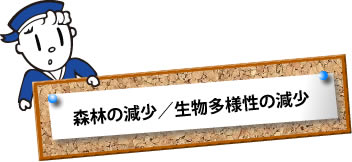 森林の減少／生物多様性の減少